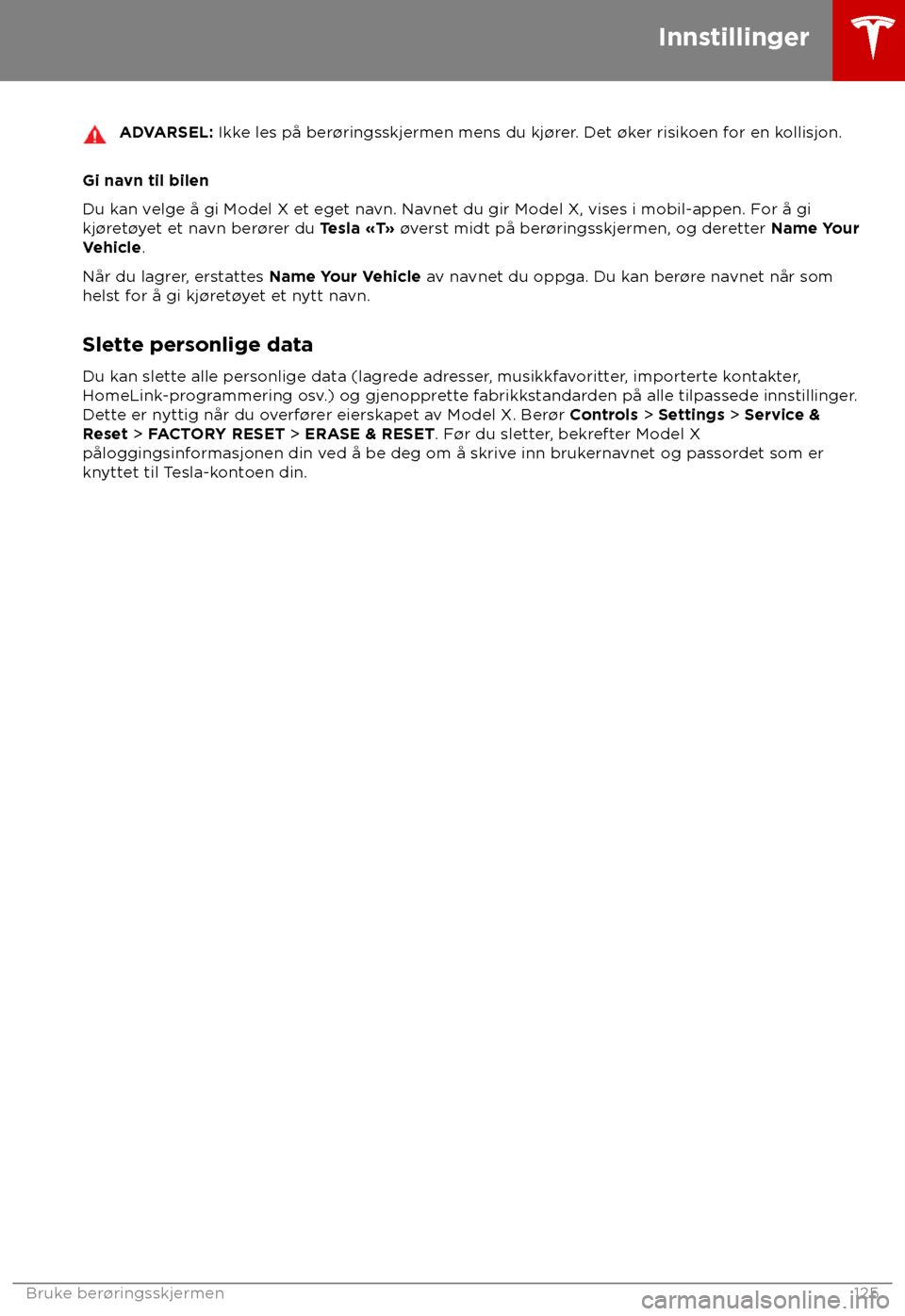 Innstillinger

ADVARSEL: Ikke les på berøringsskjermen mens du kjører. Det øker risikoen for en kollisjon.

Gi navn til bilen

Du kan velge å gi Model X et eget navn. Navnet du gir Model X, vises i mobil-appen. For å gi kjøretøyet et navn berører du Tesla «T» øverst midt på berøringsskjermen, og deretter Name Your Vehicle.

Når du lagrer, erstattes Name Your Vehicle av navnet du oppga. Du kan berøre navnet når som helst for å gi kjøretøyet et nytt navn.

Slette personlige data

Du kan slette alle personlige data (lagrede adresser, musikkfavoritter, importerte kontakter, HomeLink-programmering osv.) og gjenopprette fabrikkstandarden på alle tilpassede innstillinger. Dette er nyttig når du overfører eierskapet av Model X. Berør Controls > Settings > Service & Reset > FACTORY RESET > ERASE & RESET. Før du sletter, bekrefter Model X påloggingsinformasjonen din ved å be deg om å skrive inn brukernavnet og passordet som er knyttet til Tesla-kontoen din.

Bruke berøringsskjermen 125

carmanualsonline.info